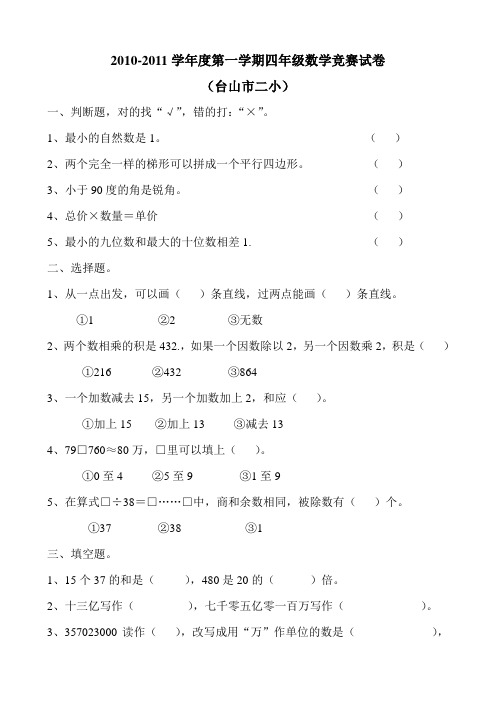 2010-2011 学年度第一学期四年级数学竞赛试卷

（台山市二小）

一、判断题，对的找“√”，错的打：“×”。

1、最小的自然数是 1。 （ ）

2、两个完全一样的梯形可以拼成一个平行四边形。 （ ）

3、小于 90 度的角是锐角。 （ ）

4、总价×数量＝单价 （ ）

5、最小的九位数和最大的十位数相差 1. （ ）

二、选择题。

1、从一点出发，可以画（ ）条直线，过两点能画（ ）条直线。

①1 ②2 ③无数

2、两个数相乘的积是 432.，如果一个因数除以 2，另一个因数乘 2，积是（ ）

①216 ②432 ③864

3、一个加数减去 15，另一个加数加上 2，和应（ ）。

①加上 15 ②加上 13 ③减去 13

4、79□760≈80 万，□里可以填上（ ）。

①0 至 4 ②5 至 9 ③1 至 9

5、在算式□÷38＝□……□中，商和余数相同，被除数有（ ）个。

①37 ②38 ③1

三、填空题。

1、15 个 37 的和是（ ），480 是 20 的（ ）倍。

2、十三亿写作（ ），七千零五亿零一百万写作（ ）。

3、357023000 读作（ ），改写成用“万”作单位的数是（ ），